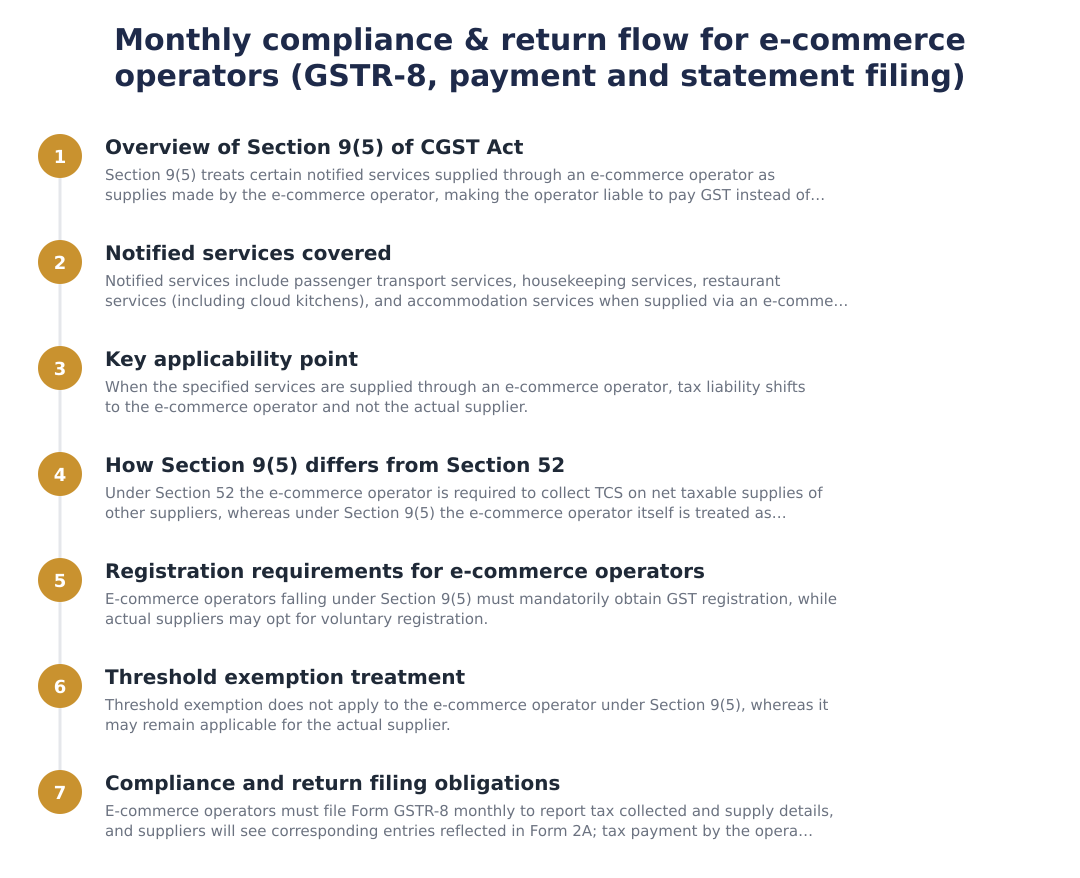 Monthly compliance & return flow for e-commerce operators (GSTR-8, payment and statement filing)

1

Overview of Section 9(5) of CGST Act

Section 9(5) treats certain notified services supplied through an e-commerce operator as supplies made by the e-commerce operator, making the operator liable to pay GST instead of...

2

Notified services covered

Notified services include passenger transport services, housekeeping services, restaurant services (including cloud kitchens), and accommodation services when supplied via an e-comme...

3

Key applicability point

When the specified services are supplied through an e-commerce operator, tax liability shifts to the e-commerce operator and not the actual supplier.

4

How Section 9(5) differs from Section 52

Under Section 52 the e-commerce operator is required to collect TCS on net taxable supplies of other suppliers, whereas under Section 9(5) the e-commerce operator itself is treated as...

5

Registration requirements for e-commerce operators

E-commerce operators falling under Section 9(5) must mandatorily obtain GST registration, while actual suppliers may opt for voluntary registration.

6

Threshold exemption treatment

Threshold exemption does not apply to the e-commerce operator under Section 9(5), whereas it may remain applicable for the actual supplier.

7

Compliance and return filing obligations

E-commerce operators must file Form GSTR-8 monthly to report tax collected and supply details, and suppliers will see corresponding entries reflected in Form 2A; tax payment by the opera...